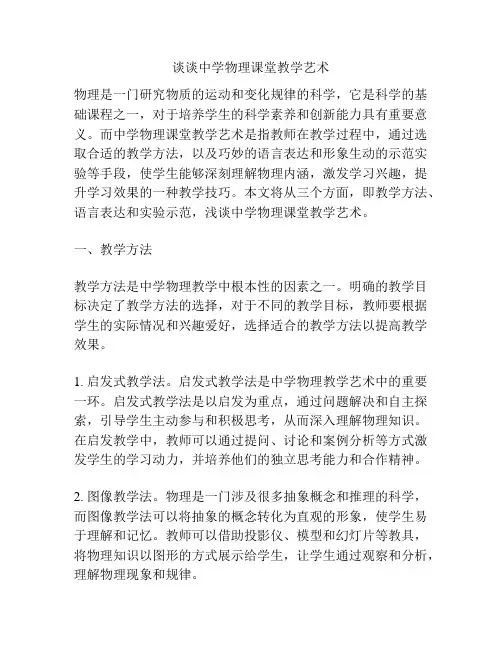 谈谈中学物理课堂教学艺术

物理是一门研究物质的运动和变化规律的科学，它是科学的基础课程之一，对于培养学生的科学素养和创新能力具有重要意义。而中学物理课堂教学艺术是指教师在教学过程中，通过选取合适的教学方法，以及巧妙的语言表达和形象生动的示范实验等手段，使学生能够深刻理解物理内涵，激发学习兴趣，提升学习效果的一种教学技巧。本文将从三个方面，即教学方法、语言表达和实验示范，浅谈中学物理课堂教学艺术。

一、教学方法

教学方法是中学物理教学中根本性的因素之一。明确的教学目标决定了教学方法的选择，对于不同的教学目标，教师要根据学生的实际情况和兴趣爱好，选择适合的教学方法以提高教学效果。

1. 启发式教学法。启发式教学法是中学物理教学艺术中的重要一环。启发式教学法是以启发为重点，通过问题解决和自主探索，引导学生主动参与和积极思考，从而深入理解物理知识。在启发教学中，教师可以通过提问、讨论和案例分析等方式激发学生的学习动力，并培养他们的独立思考能力和合作精神。

2. 图像教学法。物理是一门涉及很多抽象概念和推理的科学，而图像教学法可以将抽象的概念转化为直观的形象，使学生易于理解和记忆。教师可以借助投影仪、模型和幻灯片等教具，将物理知识以图形的方式展示给学生，让学生通过观察和分析，理解物理现象和规律。